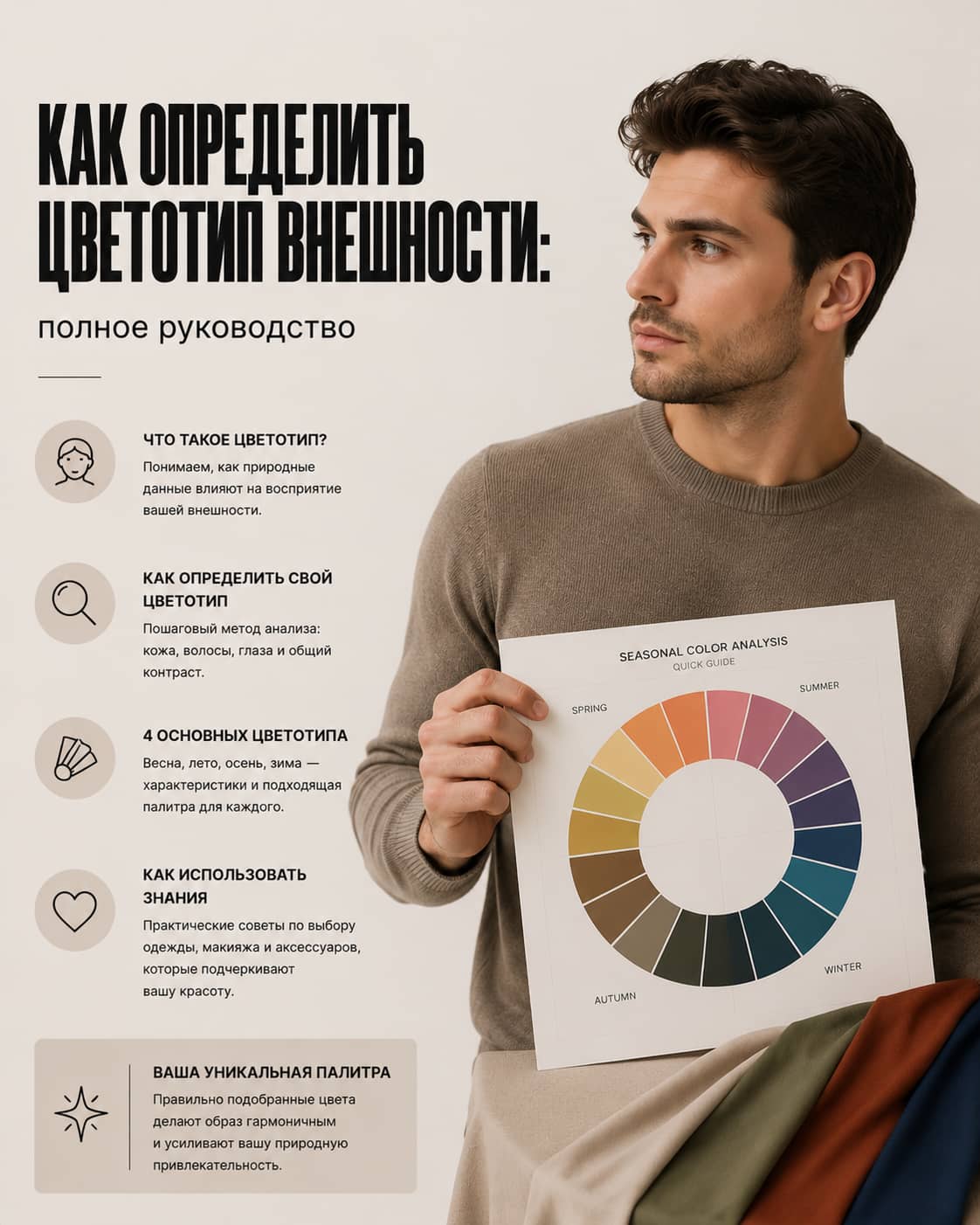 КАК ОПРЕДЕЛИТЬ ЦВЕТОТИП ВНЕШНОСТИ:

полное руководство

ЧТО ТАКОЕ ЦВЕТОТИП?
Понимаем, как природные данные влияют на восприятие вашей внешности.

КАК ОПРЕДЕЛИТЬ СВОЙ ЦВЕТОТИП
Пошаговый метод анализа: кожа, волосы, глаза и общий контраст.

4 ОСНОВНЫХ ЦВЕТОТИПА
Весна, лето, осень, зима — характеристики и подходящая палитра для каждого.

КАК ИСПОЛЬЗОВАТЬ ЗНАНИЯ
Практические советы по выбору одежды, макияжа и аксессуаров, которые подчеркивают вашу красоту.

ВАША УНИКАЛЬНАЯ ПАЛИТРА
Правильно подобранные цвета делают образ гармоничным и усиливают вашу природную привлекательность.

SEASONAL COLOR ANALYSIS
QUICK GUIDE
SPRING
SUMMER
AUTUMN
WINTER